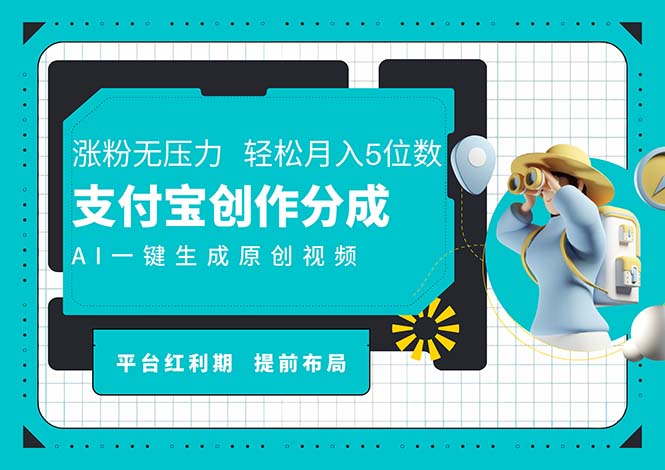 涨粉无压力 轻松月入5位数

支付宝创作分成

AI一键生成原创视频

平台红利期 提前布局